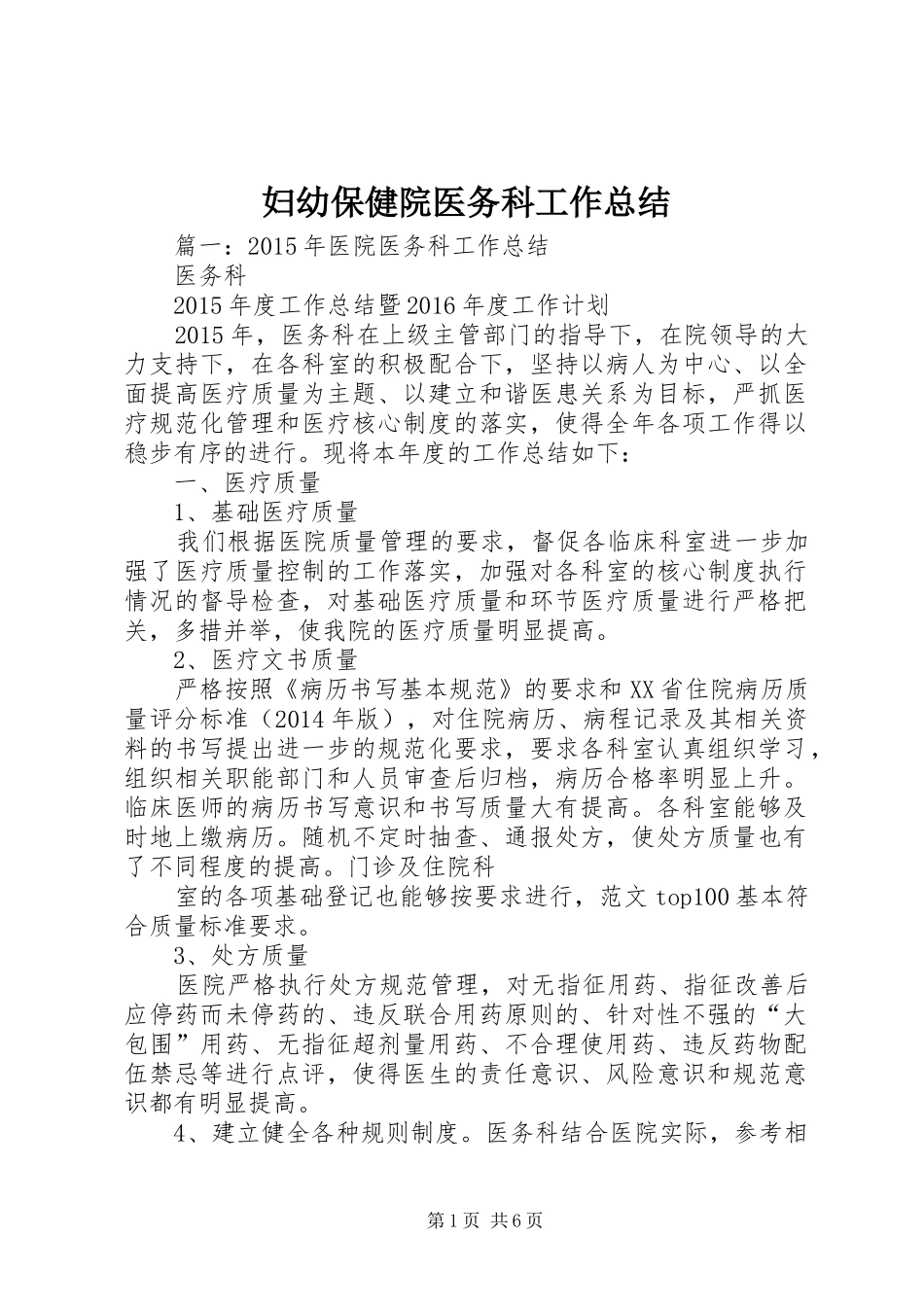 妇幼保健院医务科工作总结

篇一：2015年医院医务科工作总结

医务科

2015年度工作总结暨2016年度工作计划

2015年，医务科在上级主管部门的指导下，在院领导的大力支持下，在各科室的积极配合下，坚持以病人为中心、以全面提高医疗质量为主题、以建立和谐医患关系为目标，严抓医疗规范化管理和医疗核心制度的落实，使得全年各项工作得以稳步有序的进行。现将本年度的工作总结如下：

一、医疗质量

1、基础医疗质量

我们根据医院质量管理的要求，督促各临床科室进一步加强了医疗质量控制的工作落实，加强对各科室的核心制度执行情况的督导检查，对基础医疗质量和环节医疗质量进行严格把关，多措并举，使我院的医疗质量明显提高。

2、医疗文书质量

严格按照《病历书写基本规范》的要求和XX省住院病历质量评分标准（2014年版），对住院病历、病程记录及其相关资料的书写提出进一步的规范化要求，要求各科室认真组织学习，组织相关职能部门和人员审查后归档，病历合格率明显上升。临床医师的病历书写意识和书写质量大有提高。各科室能够及时地上缴病历。随机不定时抽查、通报处方，使处方质量也有了不同程度的提高。门诊及住院科

室的各项基础登记也能够按要求进行，范文top100基本符合质量标准要求。

3、处方质量

医院严格执行处方规范管理，对无指征用药、指征改善后应停药而未停药的、违反联合用药原则的、针对性不强的“大包围”用药、无指征超剂量用药、不合理使用药、违反药物配伍禁忌等进行点评，使得医生的责任意识、风险意识和规范意识都有明显提高。

4、建立健全各种规则制度。医务科结合医院实际，参考相

第1页 共6页